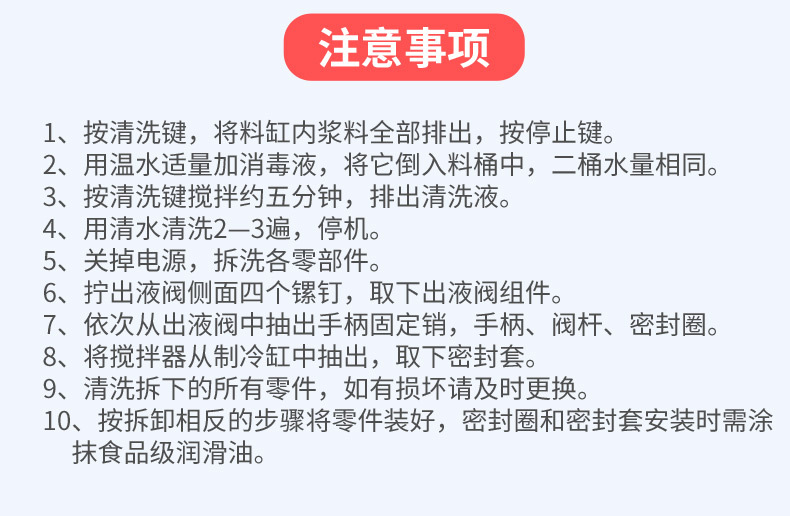 注意事项

1、按清洗键，将料缸内浆料全部排出，按停止键。
2、用温水适量加消毒液，将它倒入料桶中，二桶水量相同。
3、按清洗键搅拌约五分钟，排出清洗液。
4、用清水清洗2—3遍，停机。
5、关掉电源，拆洗各零部件。
6、拧出液阀侧面四个镙钉，取下出液阀组件。
7、依次从出液阀中抽出手柄固定销，手柄、阀杆、密封圈。
8、将搅拌器从制冷缸中抽出，取下密封套。
9、清洗拆下的所有零件，如有损坏请及时更换。
10、按拆卸相反的步骤将零件装好，密封圈和密封套安装时需涂抹食品级润滑油。